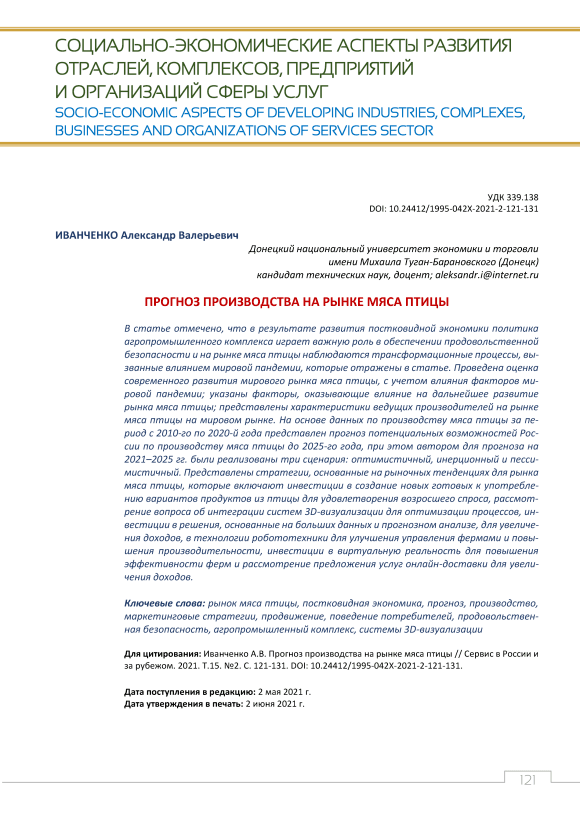 СОЦИАЛЬНО-ЭКОНОМИЧЕСКИЕ АСПЕКТЫ РАЗВИТИЯ ОТРАСЛЕЙ, КОМПЛЕКСОВ, ПРЕДПРИЯТИЙ И ОРГАНИЗАЦИЙ СФЕРЫ УСЛУГ
SOCIO-ECONOMIC ASPECTS OF DEVELOPING INDUSTRIES, COMPLEXES, BUSINESSES AND ORGANIZATIONS OF SERVICES SECTOR

УДК 339.138
DOI: 10.24412/1995-042X-2021-2-121-131

ИВАНЧЕНКО Александр Валерьевич

Донецкий национальный университет экономики и торговли имени Михаила Туган-Барановского (Донецк)
кандидат технических наук, доцент; aleksandr.i@internet.ru

ПРОГНОЗ ПРОИЗВОДСТВА НА РЫНКЕ МЯСА ПТИЦЫ

В статье отмечено, что в результате развития постковидной экономики политика агропромышленного комплекса играет важную роль в обеспечении продовольственной безопасности и на рынке мяса птицы наблюдаются трансформационные процессы, вызванные влиянием мировой пандемии, которые отражены в статье. Проведена оценка современного развития мирового рынка мяса птицы, с учетом влияния факторов мировой пандемии; указаны факторы, оказывающие влияние на дальнейшее развитие рынка мяса птицы; представлены характеристики ведущих производителей на рынке мяса птицы на мировом рынке. На основе данных по производству мяса птицы за период с 2010-го по 2020-й года представлен прогноз потенциальных возможностей России по производству мяса птицы до 2025-го года, при этом автором для прогноза на 2021–2025 гг. были реализованы три сценария: оптимистичный, инерционный и пессимистичный. Представлены стратегии, основанные на рыночных тенденциях для рынка мяса птицы, которые включают инвестиции в создание новых готовых к употреблению вариантов продуктов из птицы для удовлетворения возросшего спроса, рассмотрение вопроса об интеграции систем 3D-визуализации для оптимизации процессов, инвестиции в решения, основанные на больших данных и прогнозном анализе, для увеличения доходов, в технологии робототехники для улучшения управления фермами и повышения производительности, инвестиции в виртуальную реальность для повышения эффективности ферм и рассмотрение предложения услуг онлайн-доставки для увеличения доходов.

Ключевые слова: рынок мяса птицы, постковидная экономика, прогноз, производство, маркетинговые стратегии, продвижение, поведение потребителей, продовольственная безопасность, агропромышленный комплекс, системы 3D-визуализации

Для цитирования: Иванченко А.В. Прогноз производства на рынке мяса птицы // Сервис в России и за рубежом. 2021. Т.15. №2. С. 121-131. DOI: 10.24412/1995-042X-2021-2-121-131.

Дата поступления в редакцию: 2 мая 2021 г.
Дата утверждения в печать: 2 июня 2021 г.

121